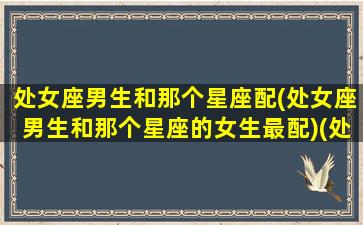 处女座男生和那个星座配(处女座男生和那个星座的女生最配)(处